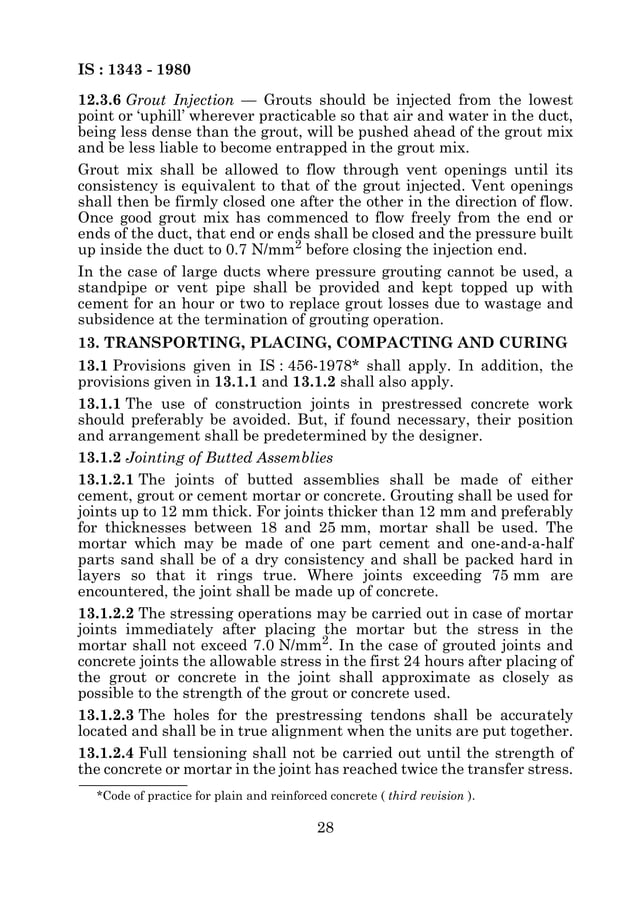 IS : 1343 - 1980

12.3.6 Grout Injection — Grouts should be injected from the lowest point or 'uphill' wherever practicable so that air and water in the duct, being less dense than the grout, will be pushed ahead of the grout mix and be less liable to become entrapped in the grout mix.

Grout mix shall be allowed to flow through vent openings until its consistency is equivalent to that of the grout injected. Vent openings shall then be firmly closed one after the other in the direction of flow. Once good grout mix has commenced to flow freely from the end or ends of the duct, that end or ends shall be closed and the pressure built up inside the duct to 0.7 N/mm$^2$ before closing the injection end.

In the case of large ducts where pressure grouting cannot be used, a standpipe or vent pipe shall be provided and kept topped up with cement for an hour or two to replace grout losses due to wastage and subsidence at the termination of grouting operation.

13. TRANSPORTING, PLACING, COMPACTING AND CURING

13.1 Provisions given in IS : 456-1978* shall apply. In addition, the provisions given in 13.1.1 and 13.1.2 shall also apply.

13.1.1 The use of construction joints in prestressed concrete work should preferably be avoided. But, if found necessary, their position and arrangement shall be predetermined by the designer.

13.1.2 Jointing of Butted Assemblies

13.1.2.1 The joints of butted assemblies shall be made of either cement, grout or cement mortar or concrete. Grouting shall be used for joints up to 12 mm thick. For joints thicker than 12 mm and preferably for thicknesses between 18 and 25 mm, mortar shall be used. The mortar which may be made of one part cement and one-and-a-half parts sand shall be of a dry consistency and shall be packed hard in layers so that it rings true. Where joints exceeding 75 mm are encountered, the joint shall be made up of concrete.

13.1.2.2 The stressing operations may be carried out in case of mortar joints immediately after placing the mortar but the stress in the mortar shall not exceed 7.0 N/mm$^2$. In the case of grouted joints and concrete joints the allowable stress in the first 24 hours after placing of the grout or concrete in the joint shall approximate as closely as possible to the strength of the grout or concrete used.

13.1.2.3 The holes for the prestressing tendons shall be accurately located and shall be in true alignment when the units are put together.

13.1.2.4 Full tensioning shall not be carried out until the strength of the concrete or mortar in the joint has reached twice the transfer stress.

*Code of practice for plain and reinforced concrete ( third revision ).

28